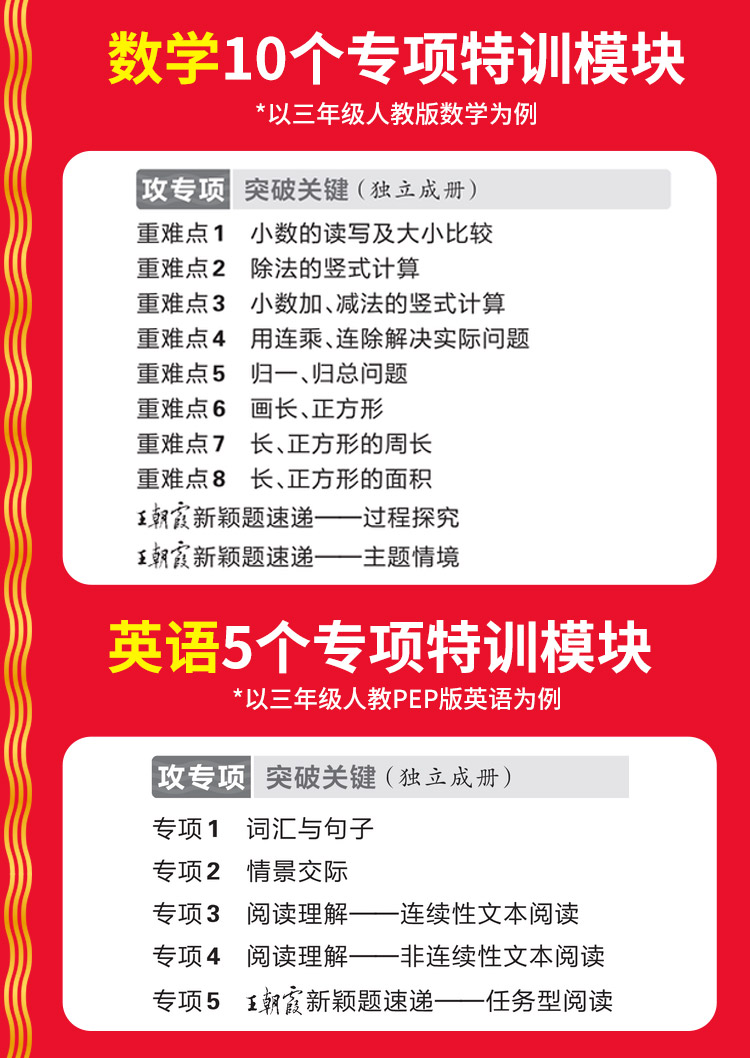 数学10个专项特训模块

*以三年级人教版数学为例

攻专项 突破关键（独立成册）

重难点1 小数的读写及大小比较
重难点2 除法的竖式计算
重难点3 小数加、减法的竖式计算
重难点4 用连乘、连除解决实际问题
重难点5 归一、归总问题
重难点6 画长、正方形
重难点7 长、正方形的周长
重难点8 长、正方形的面积
王朝霞新颖题速递——过程探究
王朝霞新颖题速递——主题情境

英语5个专项特训模块

*以三年级人教PEP版英语为例

攻专项 突破关键（独立成册）

专项1 词汇与句子
专项2 情景交际
专项3 阅读理解——连续性文本阅读
专项4 阅读理解——非连续性文本阅读
专项5 王朝霞新颖题速递——任务型阅读